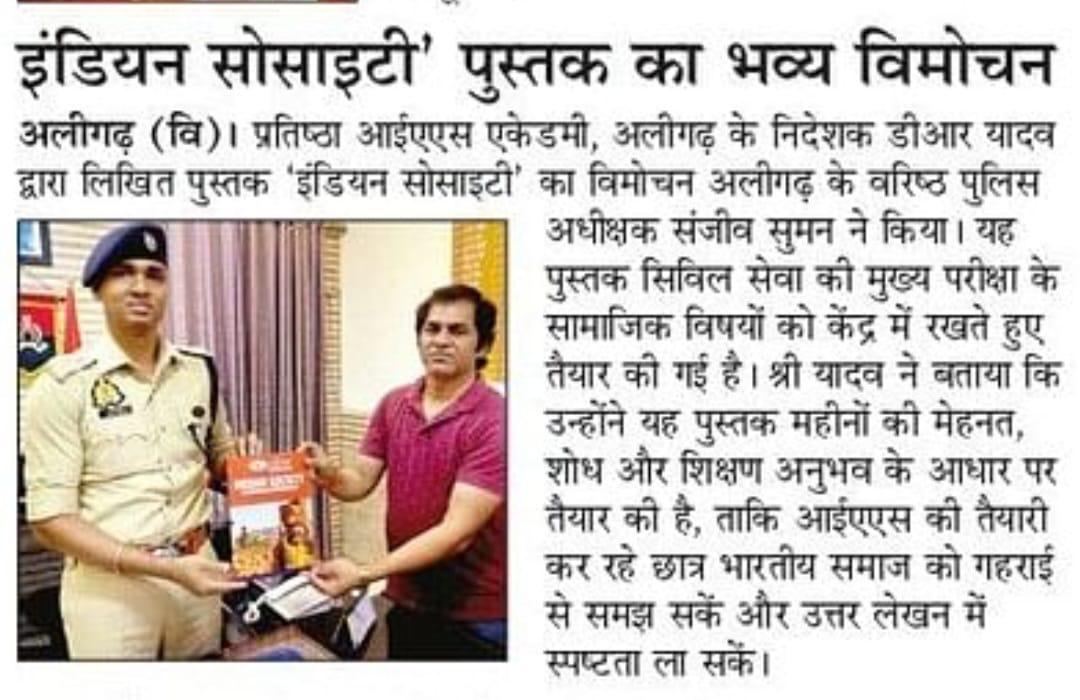 इंडियन सोसाइटी' पुस्तक का भव्य विमोचन

अलीगढ़ (वि)। प्रतिष्ठा आईएएस एकेडमी, अलीगढ़ के निदेशक डीआर यादव द्वारा लिखित पुस्तक 'इंडियन सोसाइटी' का विमोचन अलीगढ़ के वरिष्ठ पुलिस अधीक्षक संजीव सुमन ने किया। यह पुस्तक सिविल सेवा की मुख्य परीक्षा के सामाजिक विषयों को केंद्र में रखते हुए तैयार की गई है। श्री यादव ने बताया कि उन्होंने यह पुस्तक महीनों की मेहनत, शोध और शिक्षण अनुभव के आधार पर तैयार की है, ताकि आईएएस की तैयारी कर रहे छात्र भारतीय समाज को गहराई से समझ सकें और उत्तर लेखन में स्पष्टता ला सकें।